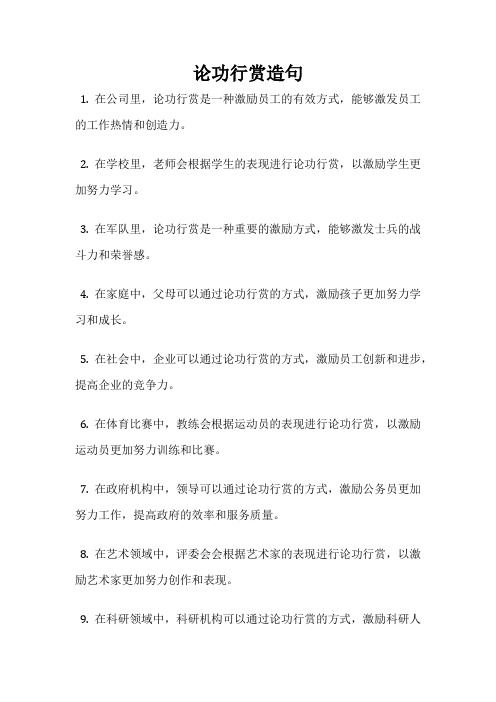 论功行赏造句

1. 在公司里，论功行赏是一种激励员工的有效方式，能够激发员工的工作热情和创造力。

2. 在学校里，老师会根据学生的表现进行论功行赏，以激励学生更加努力学习。

3. 在军队里，论功行赏是一种重要的激励方式，能够激发士兵的战斗力和荣誉感。

4. 在家庭中，父母可以通过论功行赏的方式，激励孩子更加努力学习和成长。

5. 在社会中，企业可以通过论功行赏的方式，激励员工创新和进步，提高企业的竞争力。

6. 在体育比赛中，教练会根据运动员的表现进行论功行赏，以激励运动员更加努力训练和比赛。

7. 在政府机构中，领导可以通过论功行赏的方式，激励公务员更加努力工作，提高政府的效率和服务质量。

8. 在艺术领域中，评委会会根据艺术家的表现进行论功行赏，以激励艺术家更加努力创作和表现。

9. 在科研领域中，科研机构可以通过论功行赏的方式，激励科研人